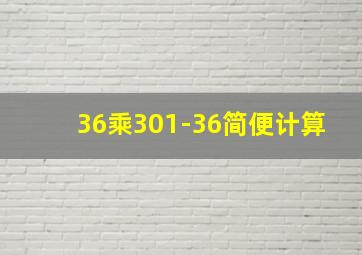 36乘301-36简便计算